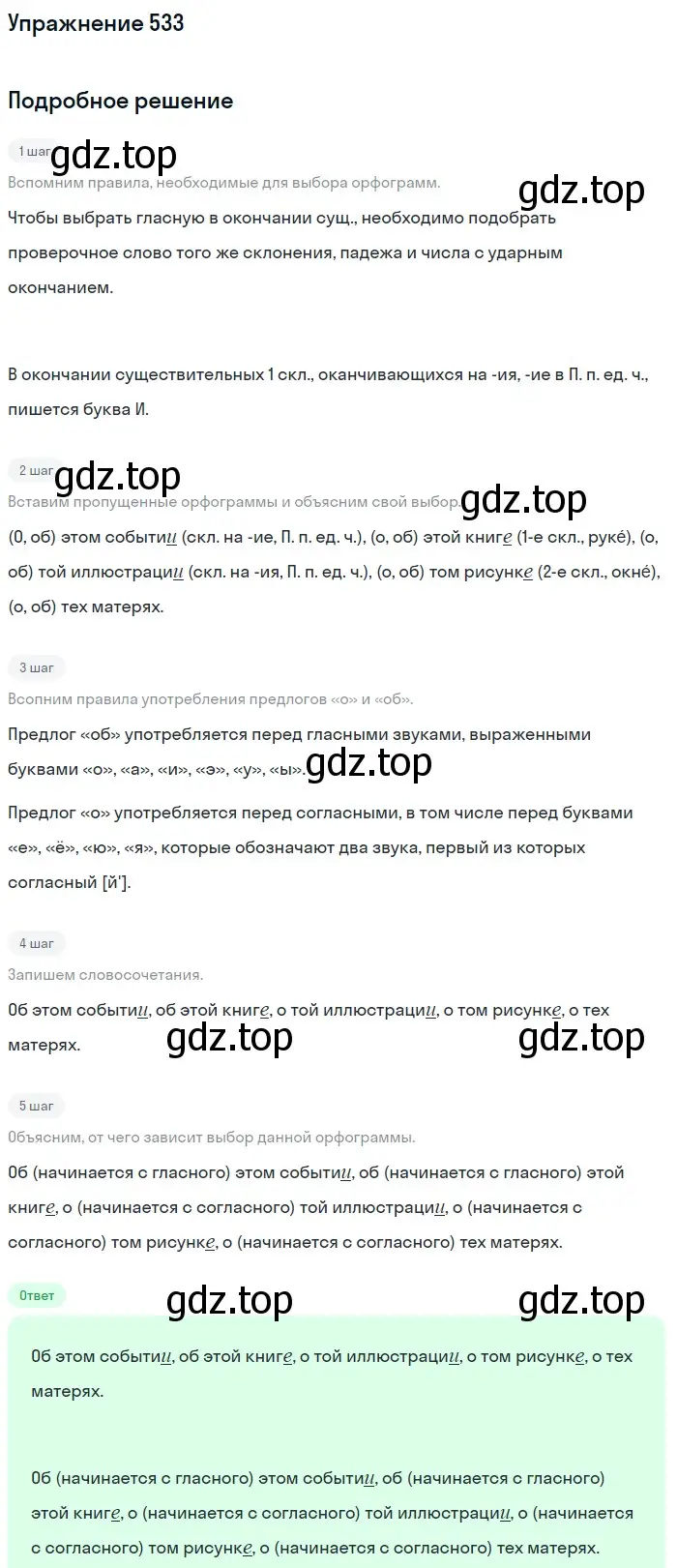 Упражнение 533

Подробное решение

1 шаг

gdz.top

Вспомним правила, необходимые для выбора орфограмм.

gdz.top

Чтобы выбрать гласную в окончании сущ., необходимо подобрать проверочное слово того же склонения, падежа и числа с ударным окончанием.

В окончании существительных 1 скл., оканчивающихся на -ия, -ие в П. п. ед. ч., пишется буква И.

2 шаг

gdz.top

Вставим пропущенные орфограммы и объясним свой выбор.

gdz.top

(0, об) этом событии (скл. на -ие, П. п. ед. ч.), (о, об) этой книге (1-е скл., руке́), (о, об) той иллюстрации (скл. на -ия, П. п. ед. ч.), (о, об) том рисунке (2-е скл., окне́), (о, об) тех матерях.

3 шаг

Вспомним правила употребления предлогов «о» и «об».

Предлог «об» употребляется перед гласными звуками, выраженными буквами «о», «а», «и», «э», «у», «ы».

gdz.top

Предлог «о» употребляется перед согласными, в том числе перед буквами «е», «ё», «ю», «я», которые обозначают два звука, первый из которых согласный [й'].

4 шаг

Запишем словосочетания.

Об этом событии, об этой книге, о той иллюстрации, о том рисунке, о тех матерях.

gdz.top

gdz.top

5 шаг

Объясним, от чего зависит выбор данной орфограммы.

Об (начинается с гласного) этом событии, об (начинается с гласного) этой книге, о (начинается с согласного) той иллюстрации, о (начинается с согласного) том рисунке, о (начинается с согласного) тех матерях.

Ответ

gdz.top

gdz.top

Об этом событии, об этой книге, о той иллюстрации, о том рисунке, о тех матерях.

Об (начинается с гласного) этом событии, об (начинается с гласного) этой книге, о (начинается с согласного) той иллюстрации, о (начинается с согласного) том рисунке, о (начинается с согласного) тех матерях.